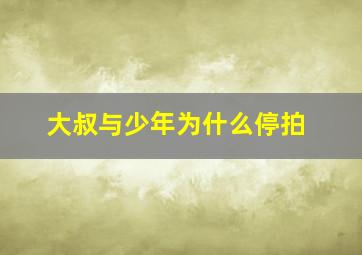 大叔与少年为什么停拍